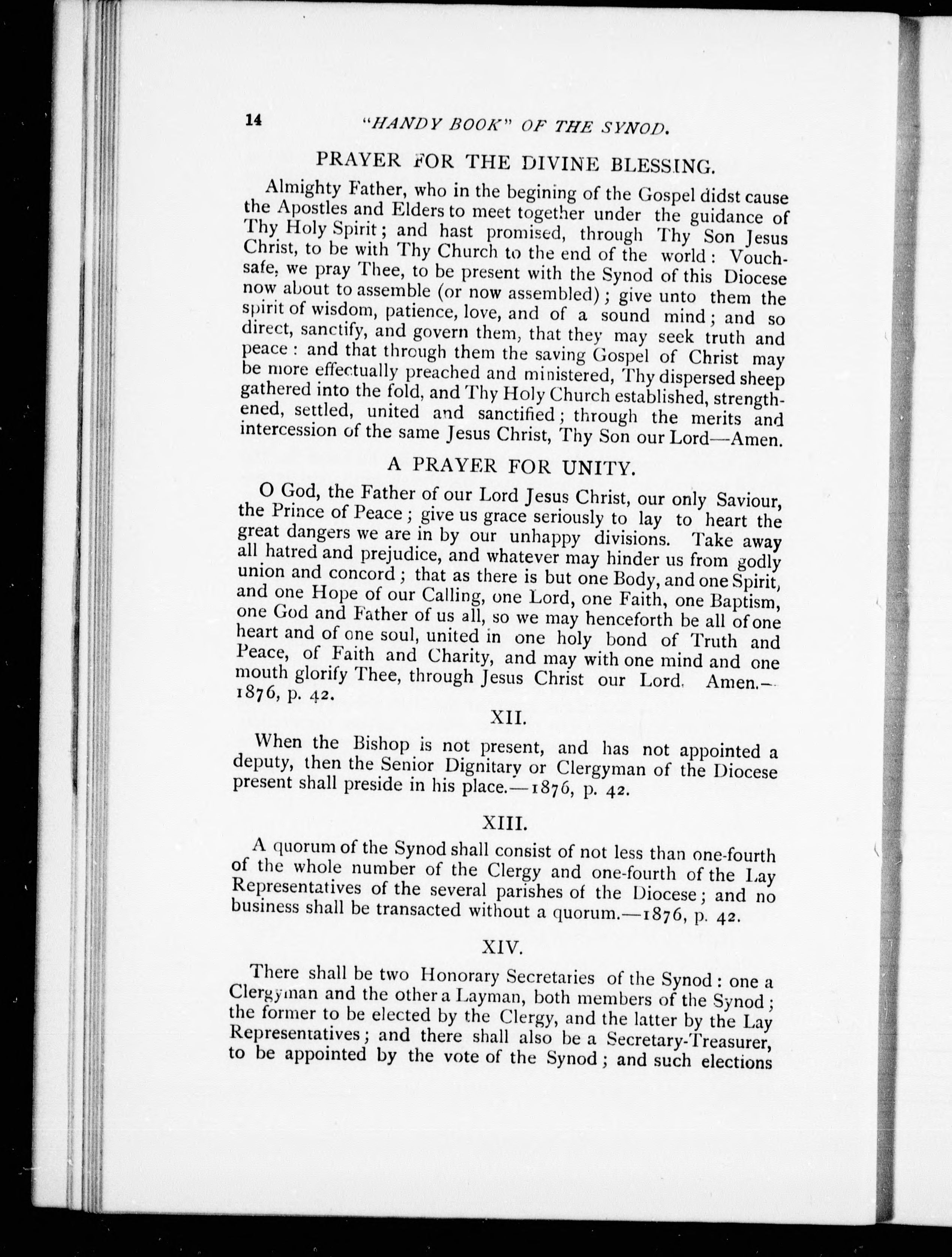 14 "HANDY BOOK" OF THE SYNOD.

PRAYER FOR THE DIVINE BLESSING.

Almighty Father, who in the begining of the Gospel didst cause the Apostles and Elders to meet together under the guidance of Thy Holy Spirit; and hast promised, through Thy Son Jesus Christ, to be with Thy Church to the end of the world: Vouchsafe, we pray Thee, to be present with the Synod of this Diocese now about to assemble (or now assembled); give unto them the spirit of wisdom, patience, love, and of a sound mind; and so direct, sanctify, and govern them, that they may seek truth and peace: and that through them the saving Gospel of Christ may be more effectually preached and ministered, Thy dispersed sheep gathered into the fold, and Thy Holy Church established, strengthened, settled, united and sanctified; through the merits and intercession of the same Jesus Christ, Thy Son our Lord—Amen.

A PRAYER FOR UNITY.

O God, the Father of our Lord Jesus Christ, our only Saviour, the Prince of Peace; give us grace seriously to lay to heart the great dangers we are in by our unhappy divisions. Take away all hatred and prejudice, and whatever may hinder us from godly union and concord; that as there is but one Body, and one Spirit, and one Hope of our Calling, one Lord, one Faith, one Baptism, one God and Father of us all, so we may henceforth be all of one heart and of one soul, united in one holy bond of Truth and Peace, of Faith and Charity, and may with one mind and one mouth glorify Thee, through Jesus Christ our Lord. Amen.—1876, p. 42.

XII.

When the Bishop is not present, and has not appointed a deputy, then the Senior Dignitary or Clergyman of the Diocese present shall preside in his place.—1876, p. 42.

XIII.

A quorum of the Synod shall consist of not less than one-fourth of the whole number of the Clergy and one-fourth of the Lay Representatives of the several parishes of the Diocese; and no business shall be transacted without a quorum.—1876, p. 42.

XIV.

There shall be two Honorary Secretaries of the Synod: one a Clergyman and the other a Layman, both members of the Synod; the former to be elected by the Clergy, and the latter by the Lay Representatives; and there shall also be a Secretary-Treasurer, to be appointed by the vote of the Synod; and such elections